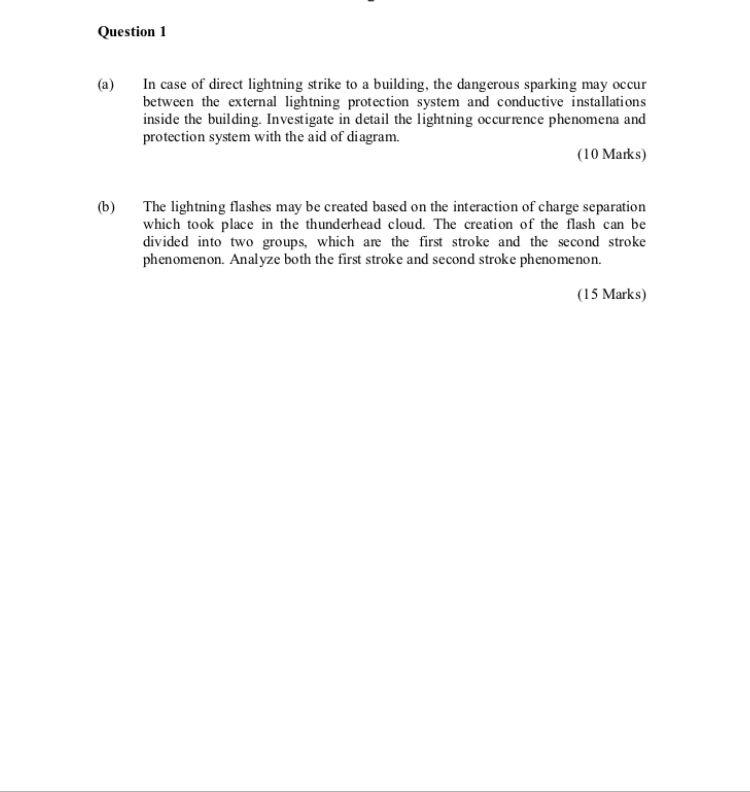 Question 1

(a) In case of direct lightning strike to a building, the dangerous sparking may occur between the external lightning protection system and conductive installations inside the building. Investigate in detail the lightning occurrence phenomena and protection system with the aid of diagram.

(10 Marks)

(b) The lightning flashes may be created based on the interaction of charge separation which took place in the thunderhead cloud. The creation of the flash can be divided into two groups, which are the first stroke and the second stroke phenomenon. Analyze both the first stroke and second stroke phenomenon.

(15 Marks)